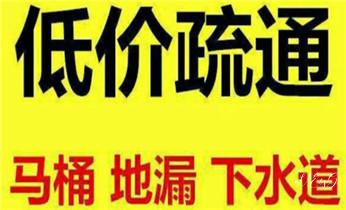 低价疏通

马桶 地漏 下水道